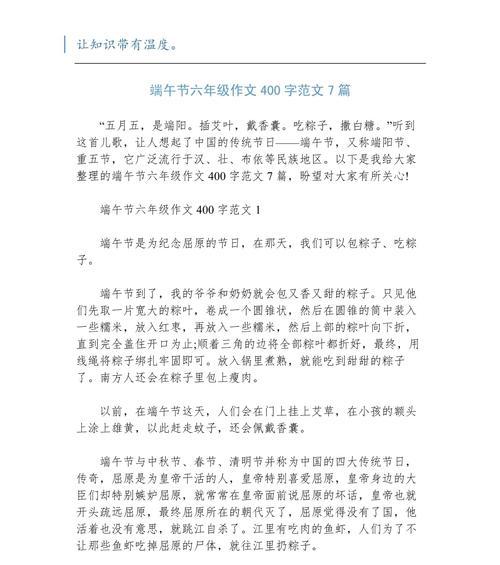 让知识带有温度。

端午节六年级作文 400 字范文 7 篇

“五月五，是端阳。插艾叶，戴香囊。吃粽子，撒白糖。”听到这首儿歌，让人想起了中国的传统节日——端午节，又称端阳节、重五节，它广泛流行于汉、壮、布依等民族地区。以下是我给大家整理的端午节六年级作文 400 字范文 7 篇，盼望对大家有所关心!

端午节六年级作文 400 字范文 1

端午节是为纪念屈原的节日，在那天，我们可以包粽子、吃粽子。

端午节到了，我的爷爷和奶奶就会包又香又甜的粽子。只见他们先取一片宽大的粽叶，卷成一个圆锥状，然后在圆锥的筒中装入一些糯米，放入红枣，再放入一些糯米，然后上部的粽叶向下折，直到完全盖住开口为止;顺着三角的边将全部粽叶都折好，最终，用线绳将粽子绑扎牢固即可。放入锅里煮熟，就能吃到甜甜的粽子了。南方人还会在粽子里包上瘦肉。

以前，在端午节这天，人们会在门上挂上艾草，在小孩的额头上涂上雄黄，以此赶走蚊子，还会佩戴香囊。

端午节与中秋节、春节、清明节并称为中国的四大传统节日，传奇，屈原是为皇帝干活的人，皇帝特别喜爱屈原，皇帝身边的大臣们却特别嫉妒屈原，就常常在皇帝面前说屈原的坏话，皇帝也就开头疏远屈原，最终屈原所在的朝代灭了，屈原觉得没有了国，他活着也没有意思，就跳江自杀了。江里有吃肉的鱼虾，人们为了不让那些鱼虾吃掉屈原的尸体，就往江里扔粽子。